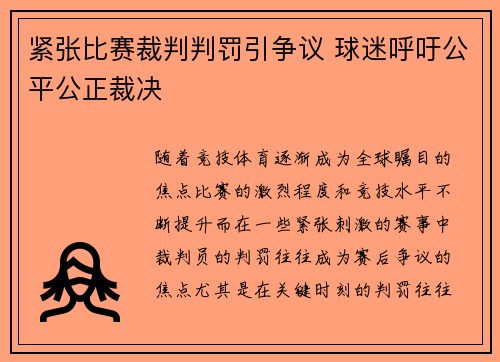 紧张比赛裁判判罚引争议 球迷呼吁公平公正裁决

随着竞技体育逐渐成为全球瞩目的焦点比赛的激烈程度和竞技水平不断提升而在一些紧张刺激的赛事中裁判员的判罚往往成为赛后争议的焦点尤其是在关键时刻的判罚往往